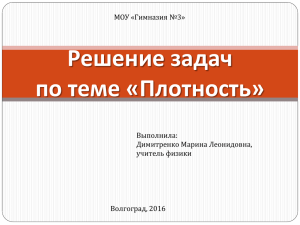 МОУ «Гимназия №3»

Решение задач по теме «Плотность»

Выполнила:
Димитренко Марина Леонидовна,
учитель физики

Волгоград, 2016